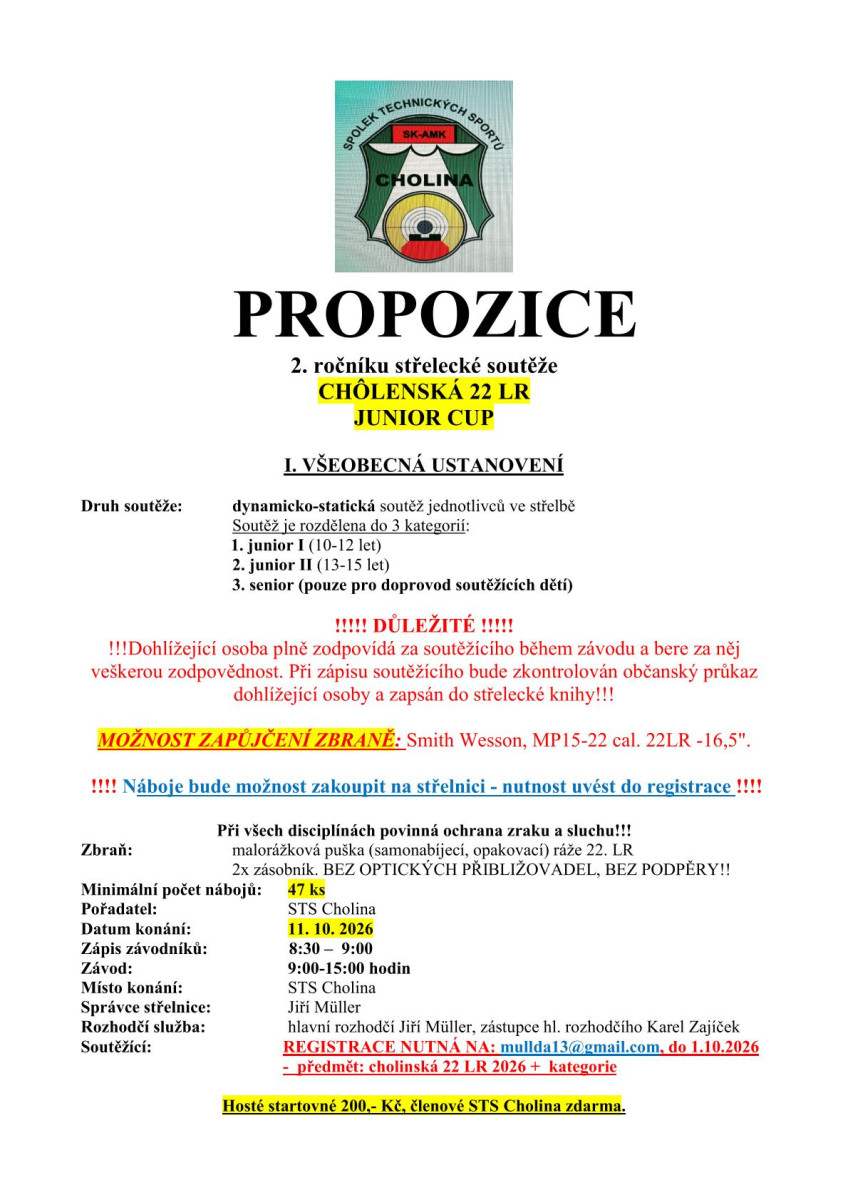 SPOLEK TECHNICKÝCH SPORTŮ
SK-AMK
CHOLINA

PROPOZICE

2. ročníku střelecké soutěže
CHÔLENSKÁ 22 LR
JUNIOR CUP

I. VŠEOBECNÁ USTANOVENÍ

Druh soutěže: dynamicko-statická soutěž jednotlivců ve střelbě
Soutěž je rozdělena do 3 kategorií:
1. junior I (10-12 let)
2. junior II (13-15 let)
3. senior (pouze pro doprovod soutěžících dětí)

!!!!! DŮLEŽITÉ !!!!!

!!!Dohlížející osoba plně zodpovídá za soutěžícího během závodu a bere za něj veškerou zodpovědnost. Při zápisu soutěžícího bude zkontrolován občanský průkaz dohlížející osoby a zapsán do střelecké knihy!!!

MOŽNOST ZAPŮJČENÍ ZBRANĚ: Smith Wesson, MP15-22 cal. 22LR -16,5".

!!!! Náboje bude možnost zakoupit na střelnici - nutnost uvést do registrace !!!!

Při všech disciplínách povinná ochrana zraku a sluchu!!!
Zbraň: malorážková puška (samonabíjecí, opakovací) ráže 22. LR
2x zásobník. BEZ OPTICKÝCH PŘIBLIŽOVADEL, BEZ PODPĚRY!!
Minimální počet nábojů: 47 ks
Pořadatel: STS Cholina
Datum konání: 11. 10. 2026
Zápis závodníků: 8:30 – 9:00
Závod: 9:00-15:00 hodin
Místo konání: STS Cholina
Správce střelnice: Jiří Müller
Rozhodčí služba: hlavní rozhodčí Jiří Müller, zástupce hl. rozhodčího Karel Zajíček
Soutěžící: REGISTRACE NUTNÁ NA: mullda13@gmail.com, do 1.10.2026
- předmět: cholinská 22 LR 2026 + kategorie

Hosté startovné 200,- Kč, členové STS Cholina zdarma.